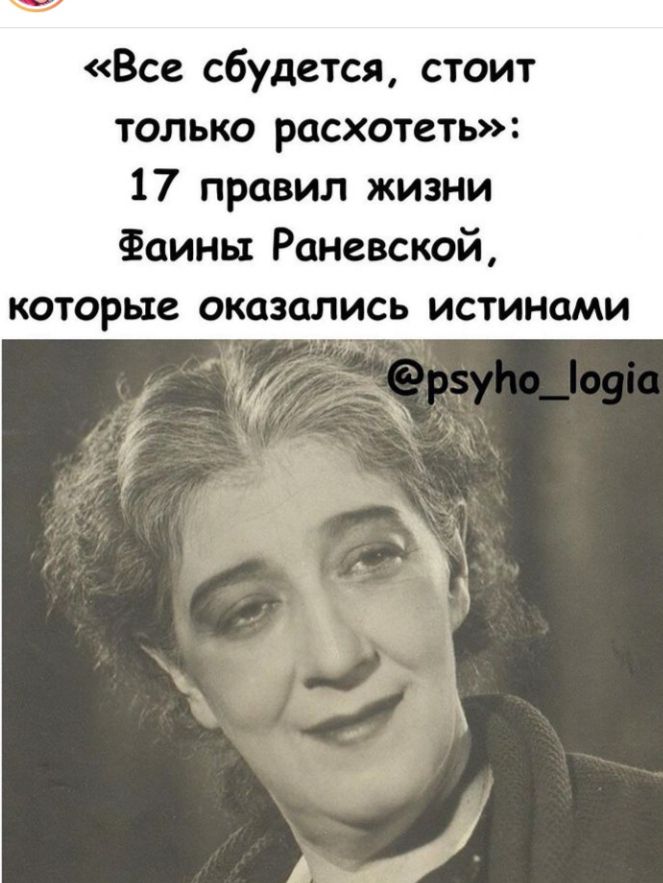 «Все сбудется, стоит только расхотеть»: 17 правил жизни Фаины Раневской, которые оказались истинами

@psyho_logia